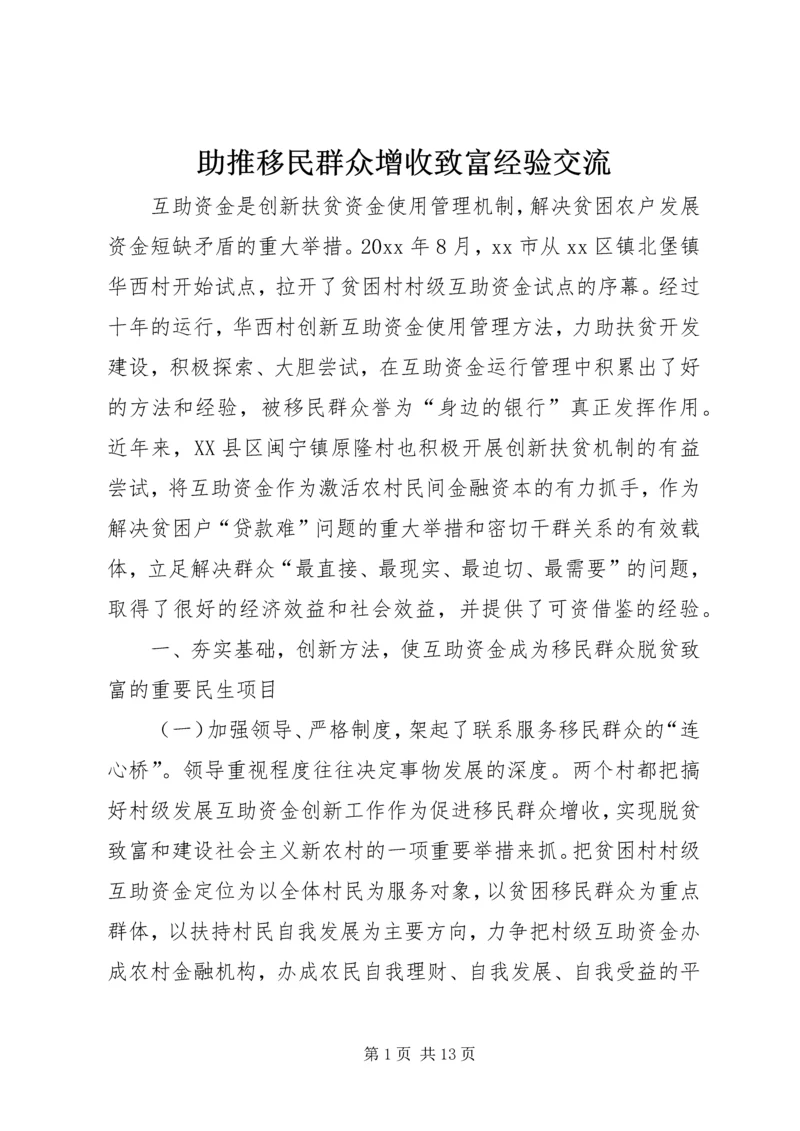 助推移民群众增收致富经验交流

互助资金是创新扶贫资金使用管理机制，解决贫困农户发展资金短缺矛盾的重大举措。20xx 年 8 月，xx 市从 xx 区镇北堡镇华西村开始试点，拉开了贫困村村级互助资金试点的序幕。经过十年的运行，华西村创新互助资金使用管理方法，力助扶贫开发建设，积极探索、大胆尝试，在互助资金运行管理中积累出了好的方法和经验，被移民群众誉为“身边的银行”真正发挥作用。近年来，XX 县区闽宁镇原隆村也积极开展创新扶贫机制的有益尝试，将互助资金作为激活农村民间金融资本的有力抓手，作为解决贫困户“贷款难”问题的重大举措和密切干群关系的有效载体，立足解决群众“最直接、最现实、最迫切、最需要”的问题，取得了很好的经济效益和社会效益，并提供了可资借鉴的经验。

一、夯实基础，创新方法，使互助资金成为移民群众脱贫致富的重要民生项目

（一）加强领导、严格制度，架起了联系服务移民群众的“连心桥”。领导重视程度往往决定事物发展的深度。两个村都把搞好村级发展互助资金创新工作作为促进移民群众增收，实现脱贫致富和建设社会主义新农村的一项重要举措来抓。把贫困村村级互助资金定位为以全体村民为服务对象，以贫困移民群众为重点群体，以扶持村民自我发展为主要方向，力争把村级互助资金办成农村金融机构，办成农民自我理财、自我发展、自我受益的平

第 1 页 共 13 页